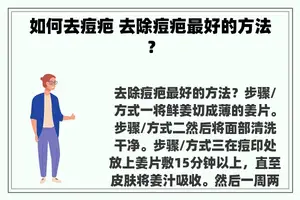 如何去痘疤 去除痘疤最好的方法？

去除痘疤最好的方法？步骤/方式一将鲜姜切成薄的姜片。步骤/方式二然后将面部清洗干净。步骤/方式三在痘印处放上姜片敷15分钟以上，直至皮肤将姜汁吸收。然后一周两